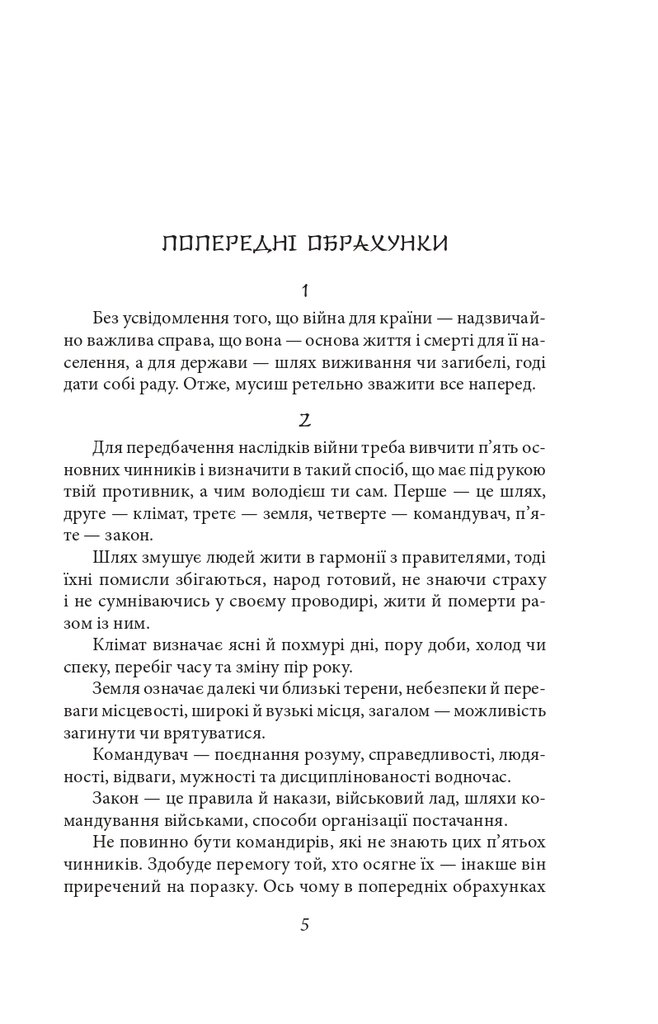 ПОПЕРЕДНІ ОБРАХУНКИ

1

Без усвідомлення того, що війна для країни — надзвичайно важлива справа, що вона — основа життя і смерті для її населення, а для держави — шлях виживання чи загибелі, годі дати собі раду. Отже, мусиш ретельно зважити все наперед.

2

Для передбачення наслідків війни треба вивчити п'ять основних чинників і визначити в такий спосіб, що має під рукою твій противник, а чим володієш ти сам. Перше — це шлях, друге — клімат, третє — земля, четверте — командувач, п'яте — закон.

Шлях змушує людей жити в гармонії з правителями, тоді їхні помисли збігаються, народ готовий, не знаючи страху і не сумніваючись у своєму проводирі, жити й померти разом із ним.

Клімат визначає ясні й похмурі дні, пору доби, холод чи спеку, перебіг часу та зміну пір року.

Земля означає далекі чи близькі терени, небезпеки й переваги місцевості, широкі й вузькі місця, загалом — можливість загинути чи врятуватися.

Командувач — поєднання розуму, справедливості, людяності, відваги, мужності та дисциплінованості водночас.

Закон — це правила й накази, військовий лад, шляхи командування військами, способи організації постачання.

Не повинно бути командирів, які не знають цих п'ятьох чинників. Здобуде перемогу той, хто осягне їх — інакше він приречений на поразку. Ось чому в попередніх обрахунках

5